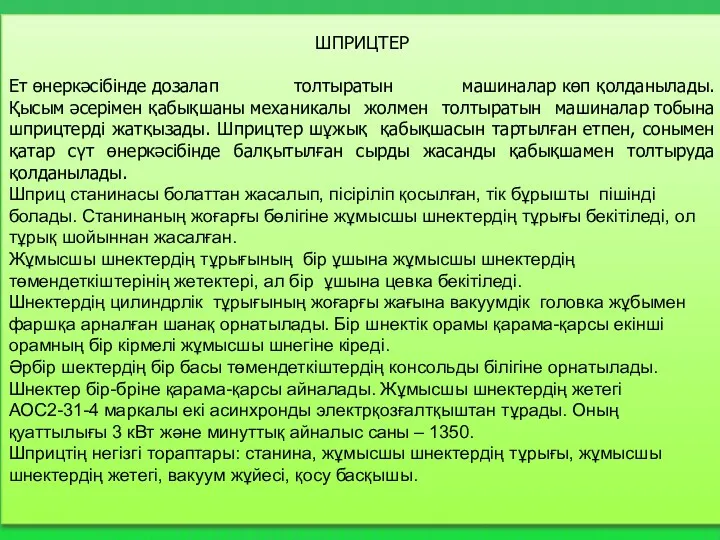 ШПРИЦТЕР

Ет өнеркәсібінде дозалап толтыратын машиналар көп қолданылады. Қысым әсерімен қабықшаны механикалы жолмен толтыратын машиналар тобына шприцтерді жатқызады. Шприцтер шұжық қабықшасын тартылған етпен, сонымен қатар сүт өнеркәсібінде балқытылған сырды жасанды қабықшамен толтыруда қолданылады.
Шприц станинасы болаттан жасалып, пісіріліп қосылған, тік бұрышты пішінді болады. Станинаның жоғарғы бөлігіне жұмысшы шнектердің тұрығы бекітіледі, ол тұрық шойыннан жасалған.
Жұмысшы шнектердің тұрығының бір ұшына жұмысшы шнектердің төмендеткіштерінің жетектері, ал бір ұшына цевка бекітіледі.
Шнектердің цилиндрлік тұрығының жоғарғы жағына вакуумдік головка жұбымен фаршқа арналған шанақ орнатылады. Бір шнектік орамы қарама-қарсы екінші орамның бір кірмелі жұмысшы шнегіне кіреді.
Әрбір шектердің бір басы төмендеткіштердің консольды білігіне орнатылады. Шнектер бір-бріне қарама-қарсы айналады. Жұмысшы шнектердің жетегі АОС2-31-4 маркалы екі асинхронды электрқозғалтқыштан тұрады. Оның қуаттылығы 3 кВт және минуттық айналыс саны – 1350.
Шприцтің негізгі тораптары: станина, жұмысшы шнектердің тұрығы, жұмысшы шнектердің жетегі, вакуум жүйесі, қосу басқышы.